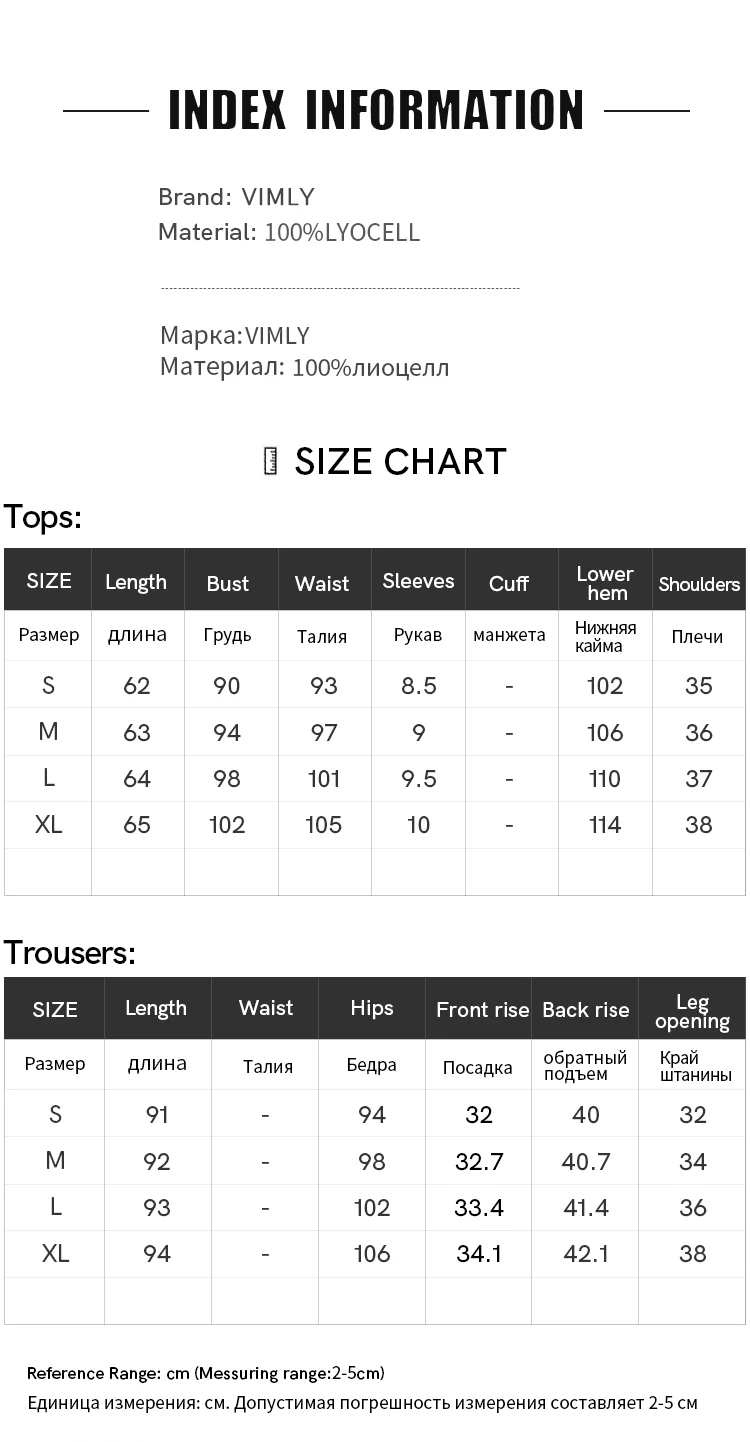 INDEX INFORMATION

Brand: VIMLY
Material: 100%LYOCELL

Марка:VIMLY
Материал: 100%лиоцелл

SIZE CHART

Tops:

| SIZE | Length | Bust | Waist | Sleeves | Cuff | Lower hem | Shoulders |
|---|---|---|---|---|---|---|---|
| Размер | длина | Грудь | Талия | Рукав | манжета | Нижняя кайма | Плечи |
| S | 62 | 90 | 93 | 8.5 | - | 102 | 35 |
| M | 63 | 94 | 97 | 9 | - | 106 | 36 |
| L | 64 | 98 | 101 | 9.5 | - | 110 | 37 |
| XL | 65 | 102 | 105 | 10 | - | 114 | 38 |
| | | | | | | | |

Trousers:

| SIZE | Length | Waist | Hips | Front rise | Back rise | Leg opening |
|---|---|---|---|---|---|---|
| Размер | длина | Талия | Бедра | Посадка | обратный подъем | Край штанины |
| S | 91 | - | 94 | 32 | 40 | 32 |
| M | 92 | - | 98 | 32.7 | 40.7 | 34 |
| L | 93 | - | 102 | 33.4 | 41.4 | 36 |
| XL | 94 | - | 106 | 34.1 | 42.1 | 38 |
| | | | | | | |

Reference Range: cm (Messuring range:2-5cm)
Единица измерения: см. Допустимая погрешность измерения составляет 2-5 см